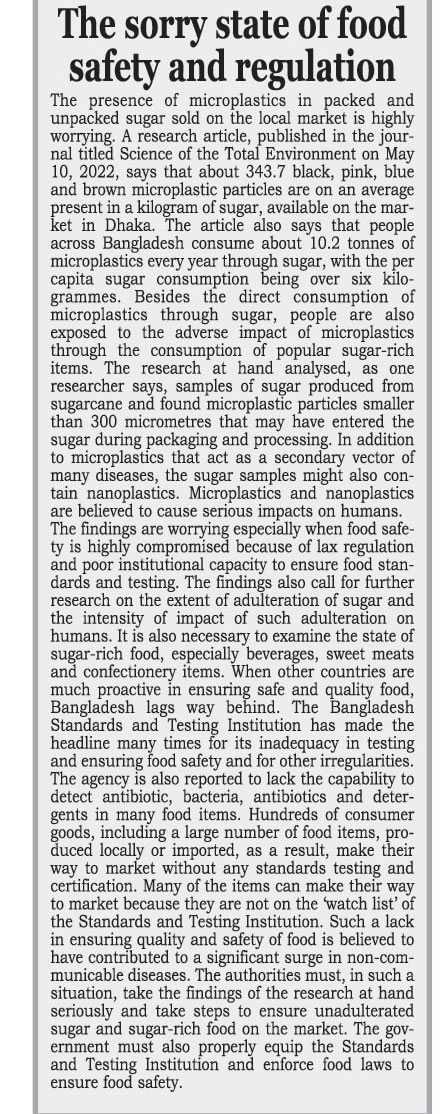 The sorry state of food safety and regulation

The presence of microplastics in packed and unpacked sugar sold on the local market is highly worrying. A research article, published in the journal titled Science of the Total Environment on May 10, 2022, says that about 343.7 black, pink, blue and brown microplastic particles are on an average present in a kilogram of sugar, available on the market in Dhaka. The article also says that people across Bangladesh consume about 10.2 tonnes of microplastics every year through sugar, with the per capita sugar consumption being over six kilogrammes. Besides the direct consumption of microplastics through sugar, people are also exposed to the adverse impact of microplastics through the consumption of popular sugar-rich items. The research at hand analysed, as one researcher says, samples of sugar produced from sugarcane and found microplastic particles smaller than 300 micrometres that may have entered the sugar during packaging and processing. In addition to microplastics that act as a secondary vector of many diseases, the sugar samples might also contain nanoplastics. Microplastics and nanoplastics are believed to cause serious impacts on humans.
The findings are worrying especially when food safety is highly compromised because of lax regulation and poor institutional capacity to ensure food standards and testing. The findings also call for further research on the extent of adulteration of sugar and the intensity of impact of such adulteration on humans. It is also necessary to examine the state of sugar-rich food, especially beverages, sweet meats and confectionery items. When other countries are much proactive in ensuring safe and quality food, Bangladesh lags way behind. The Bangladesh Standards and Testing Institution has made the headline many times for its inadequacy in testing and ensuring food safety and for other irregularities. The agency is also reported to lack the capability to detect antibiotic, bacteria, antibiotics and detergents in many food items. Hundreds of consumer goods, including a large number of food items, produced locally or imported, as a result, make their way to market without any standards testing and certification. Many of the items can make their way to market because they are not on the 'watch list' of the Standards and Testing Institution. Such a lack in ensuring quality and safety of food is believed to have contributed to a significant surge in non-communicable diseases. The authorities must, in such a situation, take the findings of the research at hand seriously and take steps to ensure unadulterated sugar and sugar-rich food on the market. The government must also properly equip the Standards and Testing Institution and enforce food laws to ensure food safety.